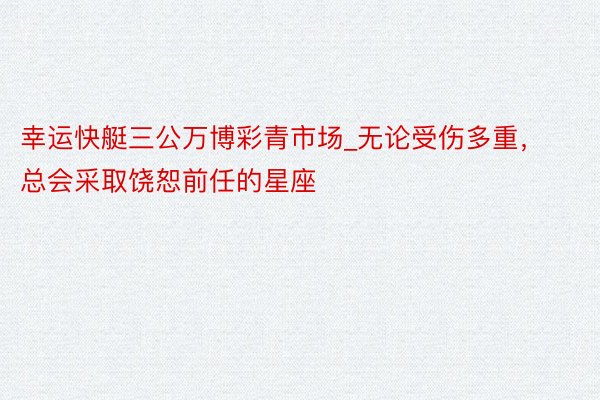 幸运快艇三公万博彩青市场_无论受伤多重，总会采取饶恕前任的星座